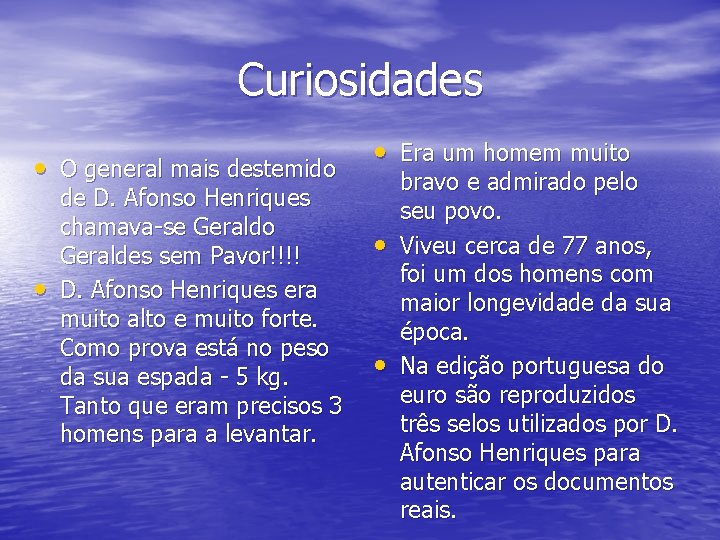 Curiosidades

• O general mais destemido de D. Afonso Henriques chamava-se Geraldo Geraldes sem Pavor!!!!
• D. Afonso Henriques era muito alto e muito forte. Como prova está no peso da sua espada - 5 kg. Tanto que eram precisos 3 homens para a levantar.

• Era um homem muito bravo e admirado pelo seu povo.
• Viveu cerca de 77 anos, foi um dos homens com maior longevidade da sua época.
• Na edição portuguesa do euro são reproduzidos três selos utilizados por D. Afonso Henriques para autenticar os documentos reais.